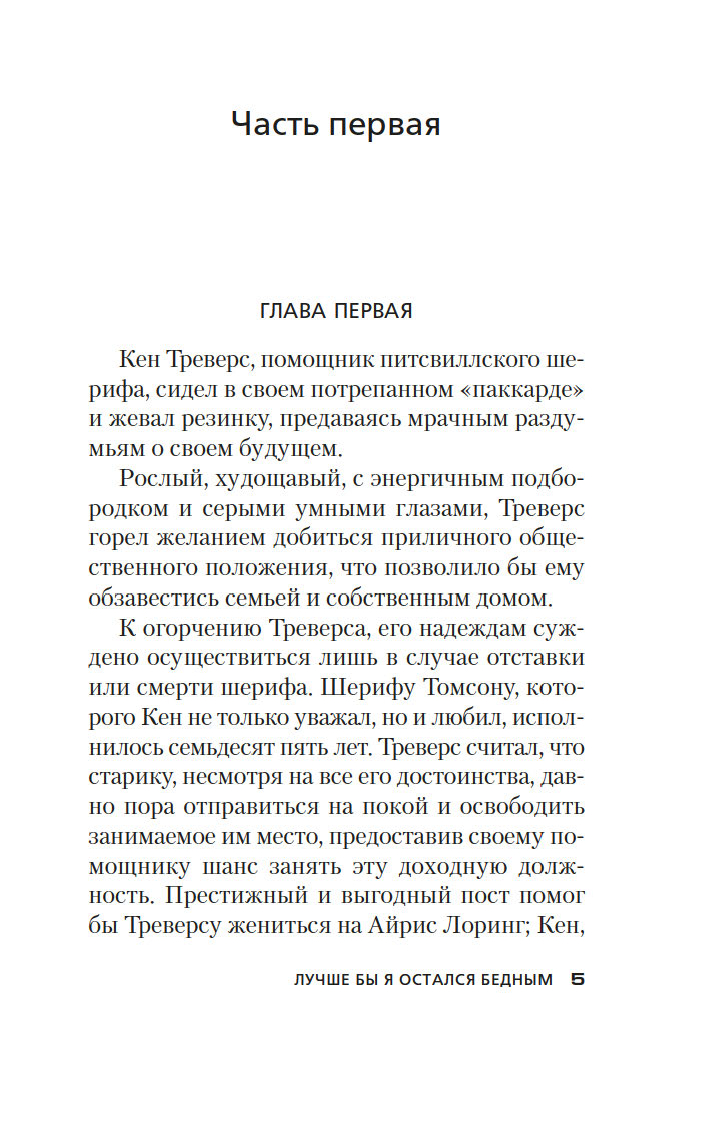 Часть первая

ГЛАВА ПЕРВАЯ

Кен Треверс, помощник питсвиллского шерифа, сидел в своем потрепанном «паккарде» и жевал резинку, предаваясь мрачным раздумьям о своем будущем.

Рослый, худощавый, с энергичным подбородком и серыми умными глазами, Треверс горел желанием добиться приличного общественного положения, что позволило бы ему обзавестись семьей и собственным домом.

К огорчению Треверса, его надеждам суждено осуществиться лишь в случае отставки или смерти шерифа. Шерифу Томсону, которого Кен не только уважал, но и любил, исполнилось семьдесят пять лет. Треверс считал, что старику, несмотря на все его достоинства, давно пора отправиться на покой и освободить занимаемое им место, предоставив своему помощнику шанс занять эту доходную должность. Престижный и выгодный пост помог бы Треверсу жениться на Айрис Лоринг; Кен,

ЛУЧШЕ БЫ Я ОСТАЛСЯ БЕДНЫМ 5